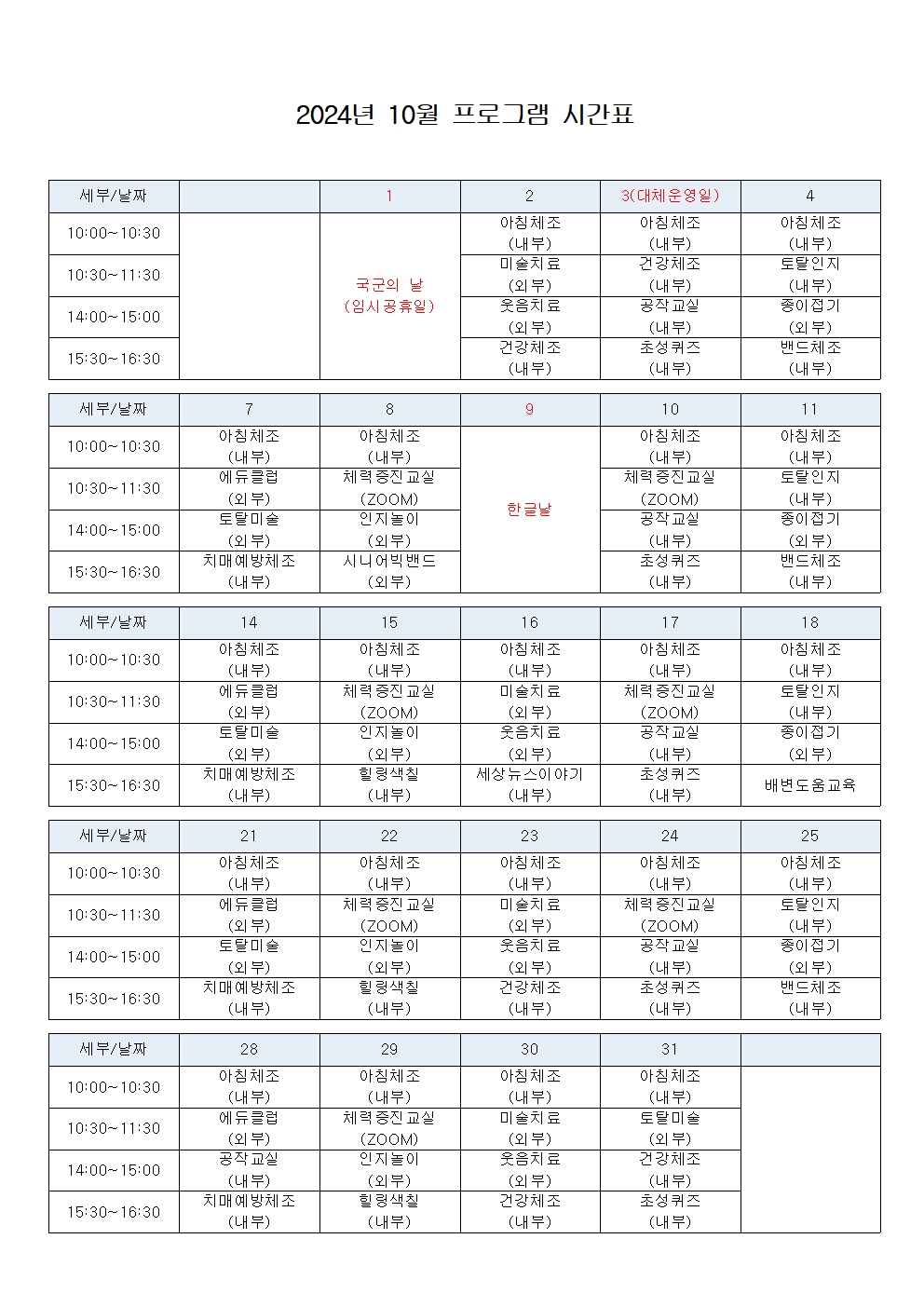 2024년 10월 프로그램 시간표

| 세부/날짜 |  | 1 | 2 | 3(대체운영일) | 4 |
|---|---|---|---|---|---|
| 10:00~10:30 |  | 국군의 날 (임시공휴일) | 아침체조 (내부) | 아침체조 (내부) | 아침체조 (내부) |
| 10:30~11:30 |  |  | 미술치료 (외부) | 건강체조 (내부) | 토탈인지 (내부) |
| 14:00~15:00 |  |  | 웃음치료 (외부) | 공작교실 (내부) | 종이접기 (외부) |
| 15:30~16:30 |  |  | 건강체조 (내부) | 초성퀴즈 (내부) | 밴드체조 (내부) |

| 세부/날짜 | 7 | 8 | 9 | 10 | 11 |
|---|---|---|---|---|---|
| 10:00~10:30 | 아침체조 (내부) | 아침체조 (내부) | 한글날 | 아침체조 (내부) | 아침체조 (내부) |
| 10:30~11:30 | 에듀클럽 (외부) | 체력증진교실 (ZOOM) |  | 체력증진교실 (ZOOM) | 토탈인지 (내부) |
| 14:00~15:00 | 토탈미술 (외부) | 인지놀이 (외부) |  | 공작교실 (내부) | 종이접기 (외부) |
| 15:30~16:30 | 치매예방체조 (내부) | 시니어빅밴드 (외부) |  | 초성퀴즈 (내부) | 밴드체조 (내부) |

| 세부/날짜 | 14 | 15 | 16 | 17 | 18 |
|---|---|---|---|---|---|
| 10:00~10:30 | 아침체조 (내부) | 아침체조 (내부) | 아침체조 (내부) | 아침체조 (내부) | 아침체조 (내부) |
| 10:30~11:30 | 에듀클럽 (외부) | 체력증진교실 (ZOOM) | 미술치료 (외부) | 체력증진교실 (ZOOM) | 토탈인지 (내부) |
| 14:00~15:00 | 토탈미술 (외부) | 인지놀이 (외부) | 웃음치료 (외부) | 공작교실 (내부) | 종이접기 (외부) |
| 15:30~16:30 | 치매예방체조 (내부) | 힐링색칠 (내부) | 세상뉴스이야기 (내부) | 초성퀴즈 (내부) | 배변도움교육 |

| 세부/날짜 | 21 | 22 | 23 | 24 | 25 |
|---|---|---|---|---|---|
| 10:00~10:30 | 아침체조 (내부) | 아침체조 (내부) | 아침체조 (내부) | 아침체조 (내부) | 아침체조 (내부) |
| 10:30~11:30 | 에듀클럽 (외부) | 체력증진교실 (ZOOM) | 미술치료 (외부) | 체력증진교실 (ZOOM) | 토탈인지 (내부) |
| 14:00~15:00 | 토탈미술 (외부) | 인지놀이 (외부) | 웃음치료 (외부) | 공작교실 (내부) | 종이접기 (외부) |
| 15:30~16:30 | 치매예방체조 (내부) | 힐링색칠 (내부) | 건강체조 (내부) | 초성퀴즈 (내부) | 밴드체조 (내부) |

| 세부/날짜 | 28 | 29 | 30 | 31 |  |
|---|---|---|---|---|---|
| 10:00~10:30 | 아침체조 (내부) | 아침체조 (내부) | 아침체조 (내부) | 아침체조 (내부) |  |
| 10:30~11:30 | 에듀클럽 (외부) | 체력증진교실 (ZOOM) | 미술치료 (외부) | 토탈미술 (외부) |  |
| 14:00~15:00 | 공작교실 (내부) | 인지놀이 (외부) | 웃음치료 (외부) | 건강체조 (내부) |  |
| 15:30~16:30 | 치매예방체조 (내부) | 힐링색칠 (내부) | 건강체조 (내부) | 초성퀴즈 (내부) |  |